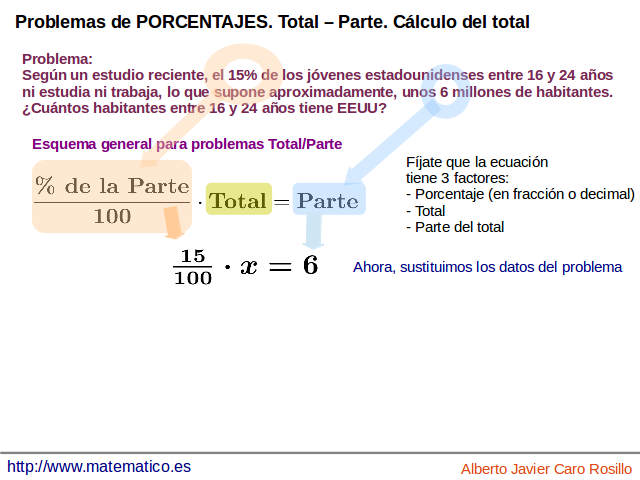 Problemas de PORCENTAJES. Total – Parte. Cálculo del total

Problema:
Según un estudio reciente, el 15% de los jóvenes estadounidenses entre 16 y 24 años ni estudia ni trabaja, lo que supone aproximadamente, unos 6 millones de habitantes. ¿Cuántos habitantes entre 16 y 24 años tiene EEUU?

Esquema general para problemas Total/Parte

$\frac{\%\text{ de la Parte}}{100} \cdot \text{Total} = \text{Parte}$

Fíjate que la ecuación tiene 3 factores:
- Porcentaje (en fracción o decimal)
- Total
- Parte del total

$\frac{15}{100} \cdot x = 6$

Ahora, sustituimos los datos del problema

http://www.matematico.es

Alberto Javier Caro Rosillo